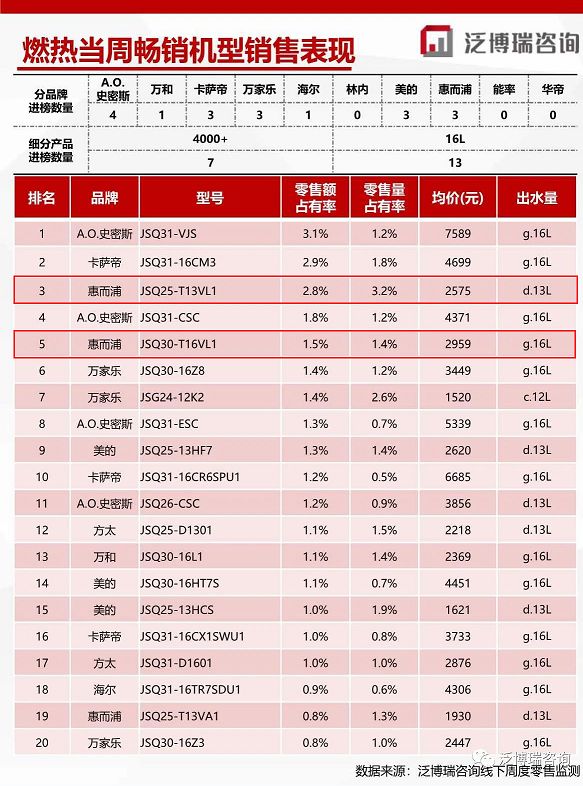 燃热当周畅销机型销售表现

泛博瑞咨询

| 分品牌进榜数量 | A.O.史密斯 | 万和 | 卡萨帝 | 万家乐 | 海尔 | 林内 | 美的 | 惠而浦 | 能率 | 华帝 |
|---|---|---|---|---|---|---|---|---|---|---|
| | 4 | 1 | 3 | 3 | 1 | 0 | 3 | 3 | 0 | 0 |

| 细分产品进榜数量 | 4000+ | 16L |
|---|---|---|
| | 7 | 13 |

| 排名 | 品牌 | 型号 | 零售额占有率 | 零售量占有率 | 均价(元) | 出水量 |
|---|---|---|---|---|---|---|
| 1 | A.O.史密斯 | JSQ31-VJS | 3.1% | 1.2% | 7589 | g.16L |
| 2 | 卡萨帝 | JSQ31-16CM3 | 2.9% | 1.8% | 4699 | g.16L |
| 3 | 惠而浦 | JSQ25-T13VL1 | 2.8% | 3.2% | 2575 | d.13L |
| 4 | A.O.史密斯 | JSQ31-CSC | 1.8% | 1.2% | 4371 | g.16L |
| 5 | 惠而浦 | JSQ30-T16VL1 | 1.5% | 1.4% | 2959 | g.16L |
| 6 | 万家乐 | JSQ30-16Z8 | 1.4% | 1.2% | 3449 | g.16L |
| 7 | 万家乐 | JSG24-12K2 | 1.4% | 2.6% | 1520 | c.12L |
| 8 | A.O.史密斯 | JSQ31-ESC | 1.3% | 0.7% | 5339 | g.16L |
| 9 | 美的 | JSQ25-13HF7 | 1.3% | 1.4% | 2620 | d.13L |
| 10 | 卡萨帝 | JSQ31-16CR6SPU1 | 1.2% | 0.5% | 6685 | g.16L |
| 11 | A.O.史密斯 | JSQ26-CSC | 1.2% | 0.9% | 3856 | d.13L |
| 12 | 方太 | JSQ25-D1301 | 1.1% | 1.5% | 2218 | d.13L |
| 13 | 万和 | JSQ30-16L1 | 1.1% | 1.4% | 2369 | g.16L |
| 14 | 美的 | JSQ30-16HT7S | 1.1% | 0.7% | 4451 | g.16L |
| 15 | 美的 | JSQ25-13HCS | 1.0% | 1.9% | 1621 | d.13L |
| 16 | 卡萨帝 | JSQ31-16CX1SWU1 | 1.0% | 0.8% | 3733 | g.16L |
| 17 | 方太 | JSQ31-D1601 | 1.0% | 1.0% | 2876 | g.16L |
| 18 | 海尔 | JSQ31-16TR7SDU1 | 0.9% | 0.6% | 4306 | g.16L |
| 19 | 惠而浦 | JSQ25-T13VA1 | 0.8% | 1.3% | 1930 | d.13L |
| 20 | 万家乐 | JSQ30-16Z3 | 0.8% | 1.0% | 2447 | g.16L |

泛博瑞咨询

数据来源：泛博瑞咨询线下周度零售监测